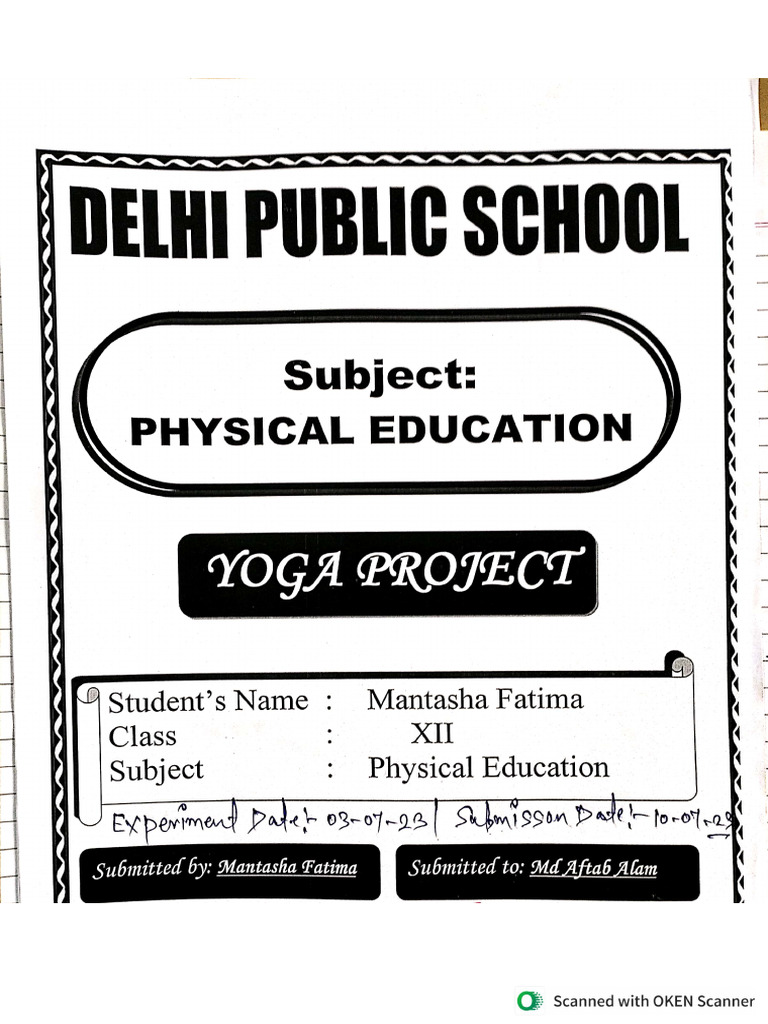 DELHI PUBLIC SCHOOL

Subject:
PHYSICAL EDUCATION

YOGA PROJECT

Student's Name : Mantasha Fatima
Class : XII
Subject : Physical Education

Experiment Date:- 03-07-23 | Submisson Date:- 10-07-23

Submitted by: Mantasha Fatima

Submitted to: Md Aftab Alam

Scanned with OKEN Scanner